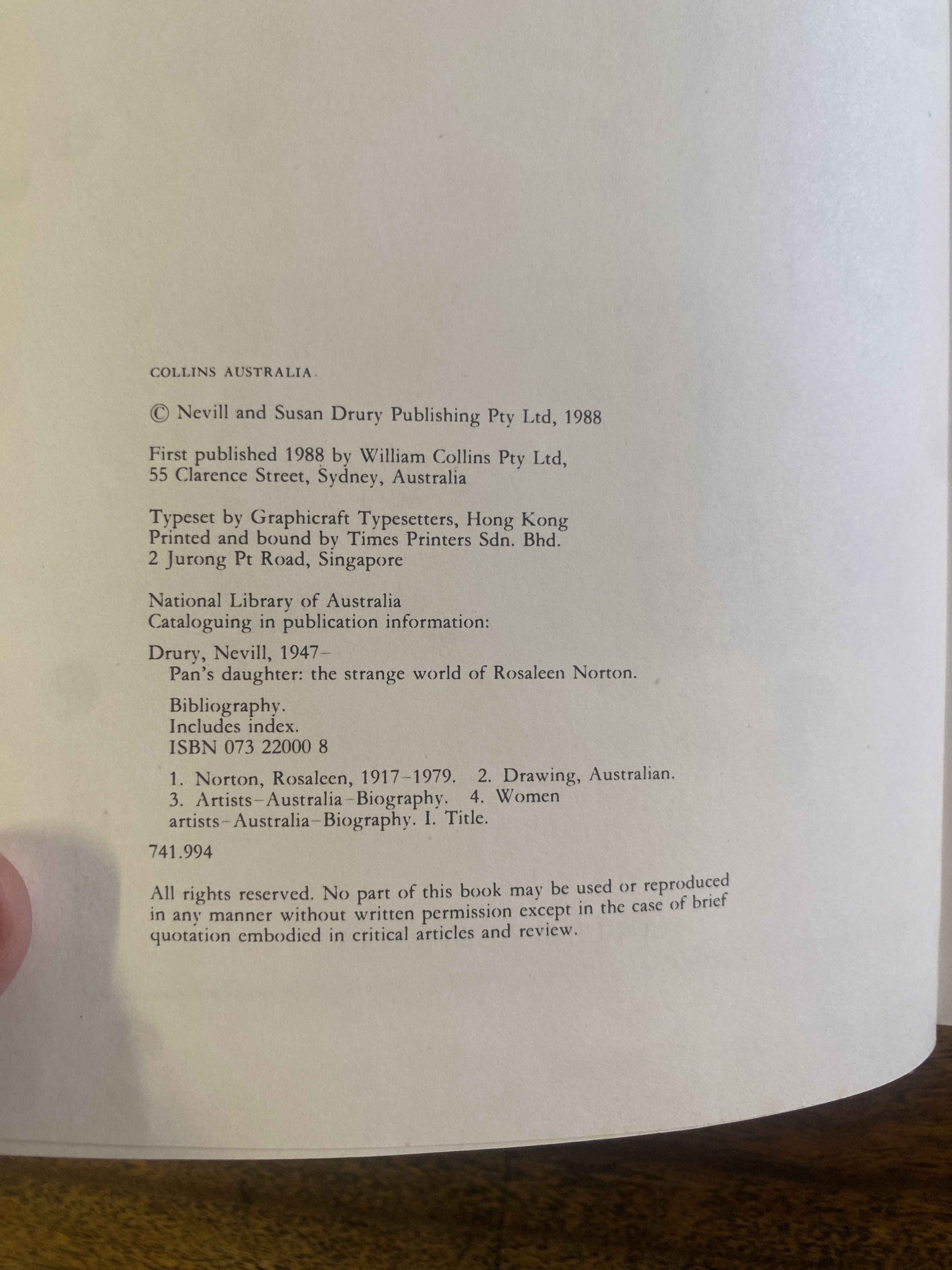 COLLINS AUSTRALIA

© Nevill and Susan Drury Publishing Pty Ltd, 1988

First published 1988 by William Collins Pty Ltd,
55 Clarence Street, Sydney, Australia

Typeset by Graphicraft Typesetters, Hong Kong
Printed and bound by Times Printers Sdn. Bhd.
2 Jurong Pt Road, Singapore

National Library of Australia
Cataloguing in publication information:

Drury, Nevill, 1947–
Pan's daughter: the strange world of Rosaleen Norton.

Bibliography.
Includes index.
ISBN 073 22000 8

1. Norton, Rosaleen, 1917–1979. 2. Drawing, Australian.
3. Artists–Australia–Biography. 4. Women artists–Australia–Biography. I. Title.

741.994

All rights reserved. No part of this book may be used or reproduced in any manner without written permission except in the case of brief quotation embodied in critical articles and review.